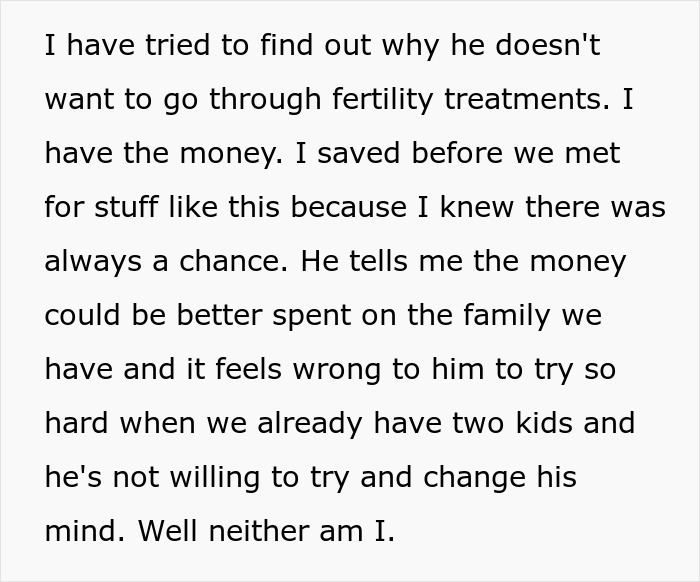 I have tried to find out why he doesn't want to go through fertility treatments. I have the money. I saved before we met for stuff like this because I knew there was always a chance. He tells me the money could be better spent on the family we have and it feels wrong to him to try so hard when we already have two kids and he's not willing to try and change his mind. Well neither am I.